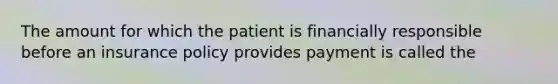 The amount for which the patient is financially responsible before an insurance policy provides payment is called the